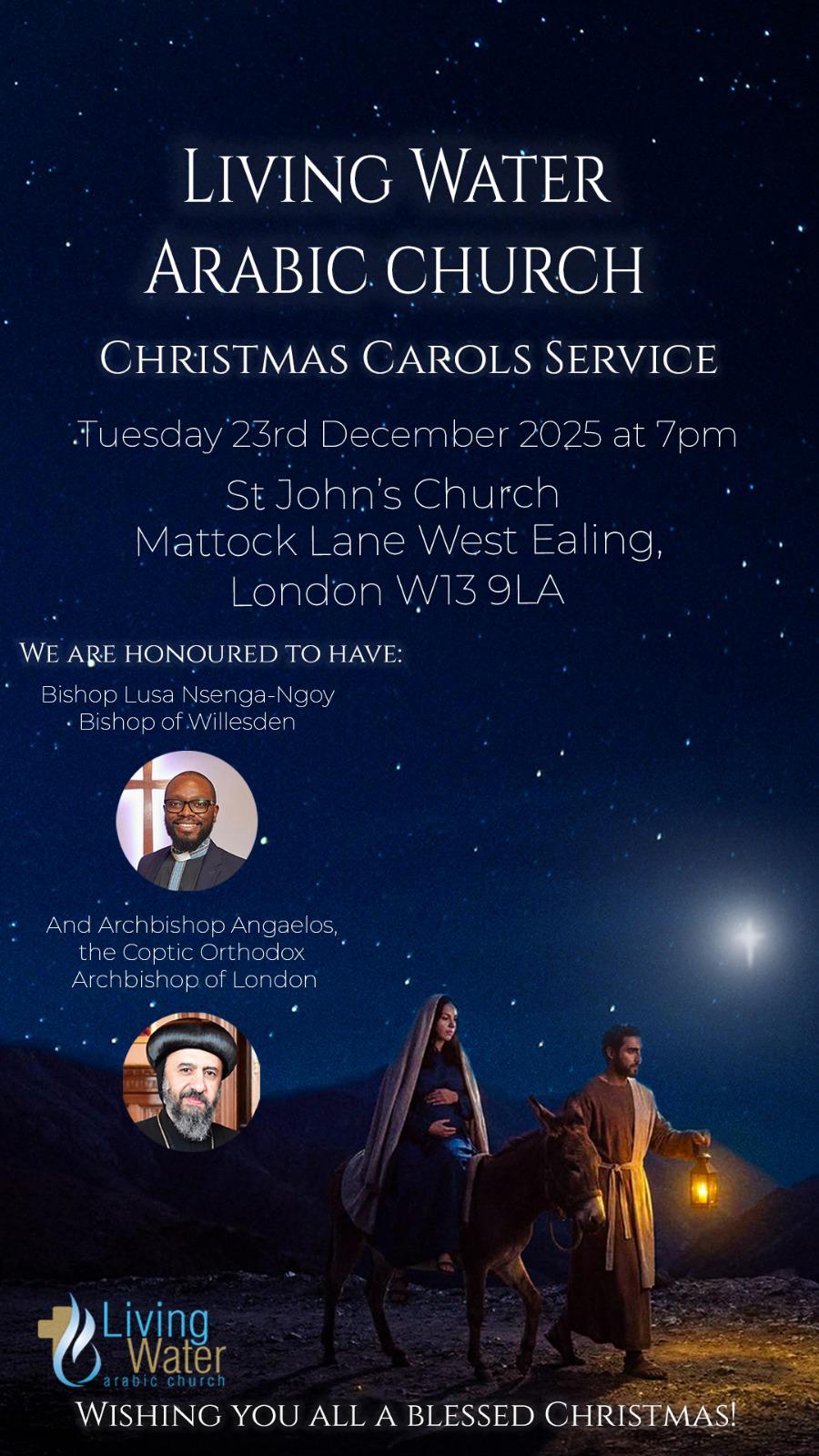 Living Water
Arabic church

Christmas Carols Service

Tuesday 23rd December 2025 at 7pm

St John's Church
Mattock Lane West Ealing,
London W13 9LA

We are honoured to have:

Bishop Lusa Nsenga-Ngoy
Bishop of Willesden

And Archbishop Angaelos,
the Coptic Orthodox
Archbishop of London

Living
Water
arabic church

Wishing you all a blessed Christmas!